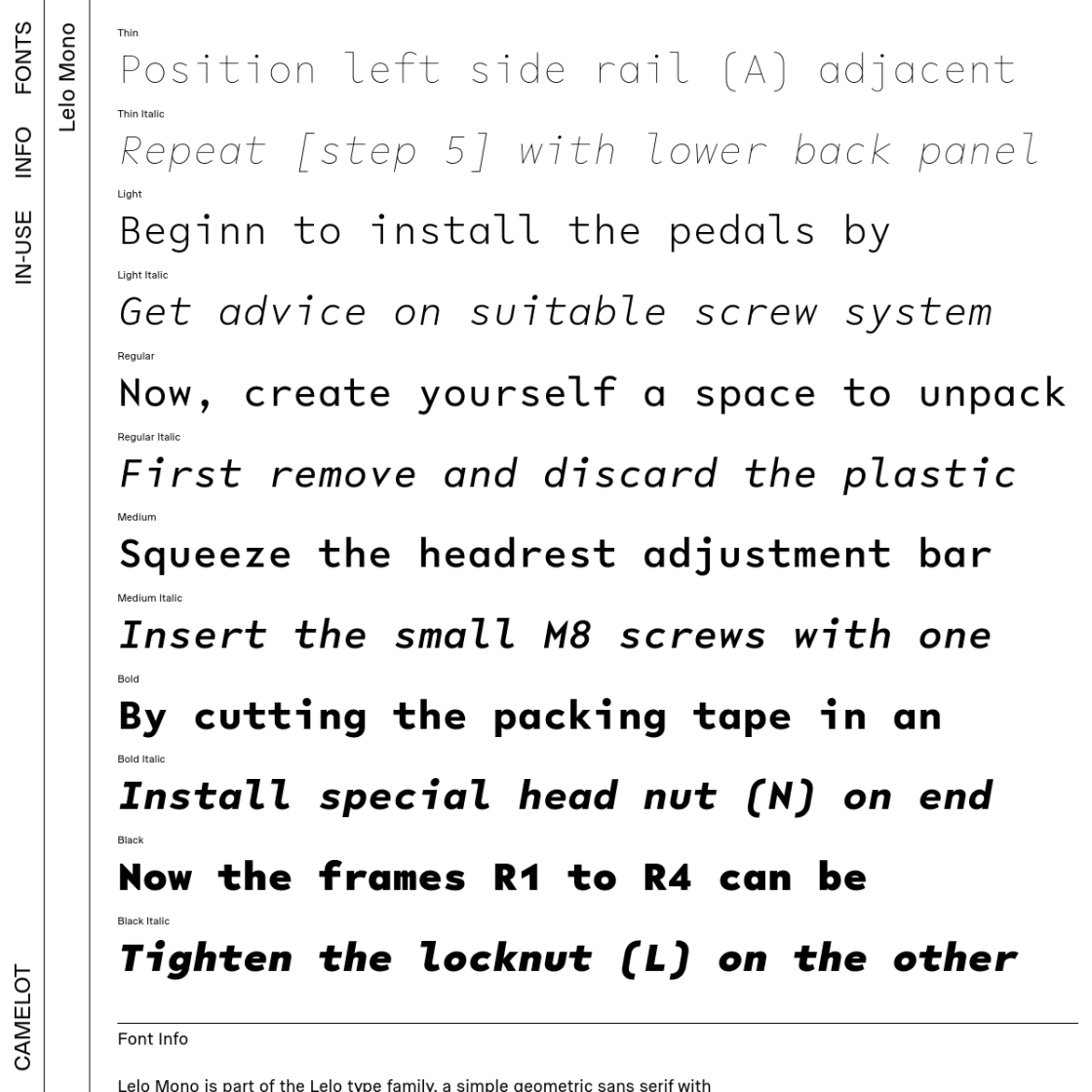 FONTS
INFO
IN-USE
CAMELOT

Lelo Mono

Thin
Position left side rail (A) adjacent

Thin Italic
Repeat [step 5] with lower back panel

Light
Beginn to install the pedals by

Light Italic
Get advice on suitable screw system

Regular
Now, create yourself a space to unpack

Regular Italic
First remove and discard the plastic

Medium
Squeeze the headrest adjustment bar

Medium Italic
Insert the small M8 screws with one

Bold
By cutting the packing tape in an

Bold Italic
Install special head nut (N) on end

Black
Now the frames R1 to R4 can be

Black Italic
Tighten the locknut (L) on the other

Font Info

Lelo Mono is part of the Lelo type family, a simple geometric sans serif with